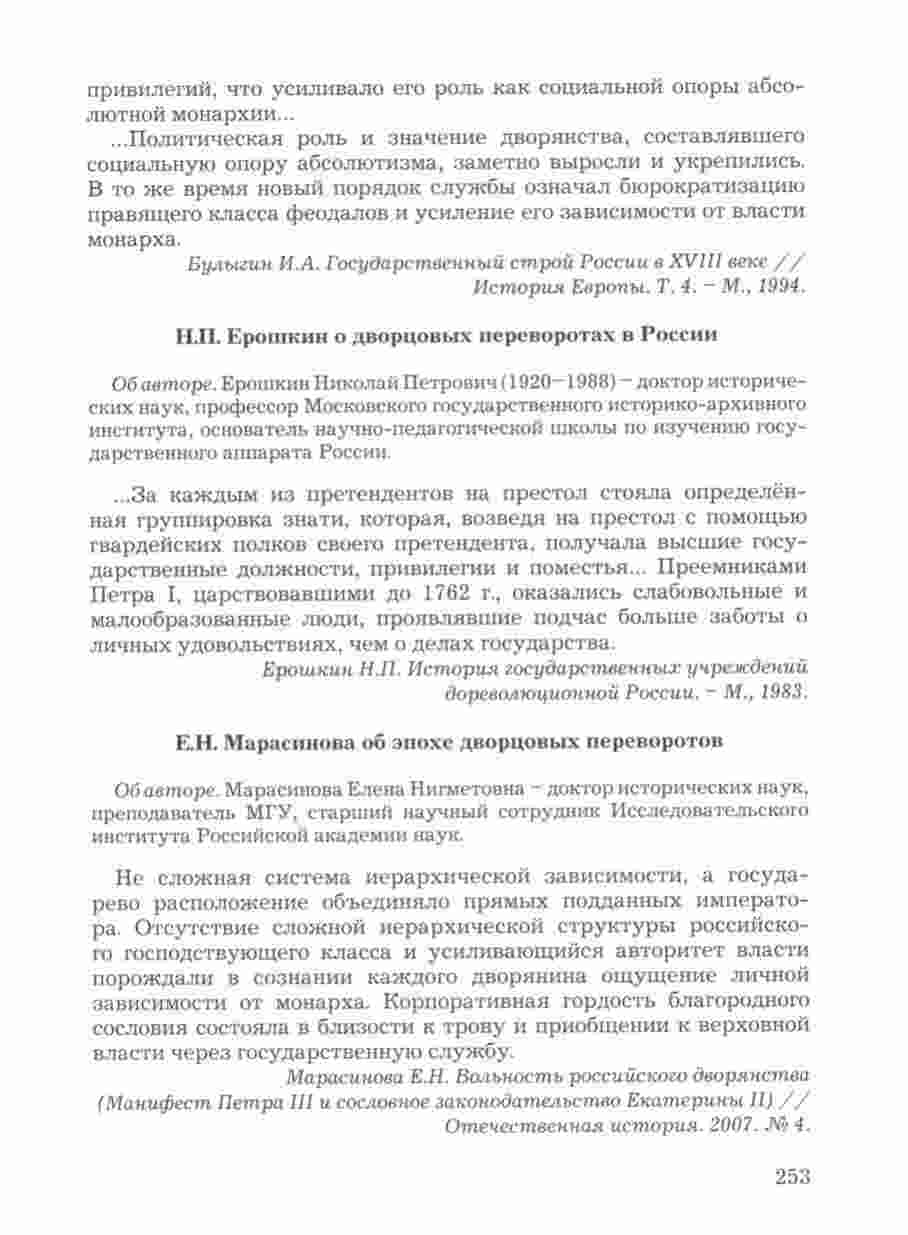 привилегий, что усиливало его роль как социальной опоры абсолютной монархии...

...Политическая роль и значение дворянства, составлявшего социальную опору абсолютизма, заметно выросли и укрепились. В то же время новый порядок службы означал бюрократизацию правящего класса феодалов и усиление его зависимости от власти монарха.

Булыгин И.А. Государственный строй России в XVIII веке // История Европы. Т. 4. – М., 1994.

Н.П. Ерошкин о дворцовых переворотах в России

Об авторе. Ерошкин Николай Петрович (1920–1988) – доктор исторических наук, профессор Московского государственного историко-архивного института, основатель научно-педагогической школы по изучению государственного аппарата России.

...За каждым из претендентов на престол стояла определённая группировка знати, которая, возведя на престол с помощью гвардейских полков своего претендента, получала высшие государственные должности, привилегии и поместья... Преемниками Петра I, царствовавшими до 1762 г., оказались слабовольные и малообразованные люди, проявлявшие подчас больше заботы о личных удовольствиях, чем о делах государства.

Ерошкин Н.П. История государственных учреждений дореволюционной России. – М., 1983.

Е.Н. Марасинова об эпохе дворцовых переворотов

Об авторе. Марасинова Елена Нигметовна – доктор исторических наук, преподаватель МГУ, старший научный сотрудник Исследовательского института Российской академии наук.

Не сложная система иерархической зависимости, а государево расположение объединяло прямых подданных императора. Отсутствие сложной иерархической структуры российского господствующего класса и усиливающийся авторитет власти порождали в сознании каждого дворянина ощущение личной зависимости от монарха. Корпоративная гордость благородного сословия состояла в близости к трону и приобщении к верховной власти через государственную службу.

Марасинова Е.Н. Вольность российского дворянства (Манифест Петра III и сословное законодательство Екатерины II) // Отечественная история. 2007. № 4.

253